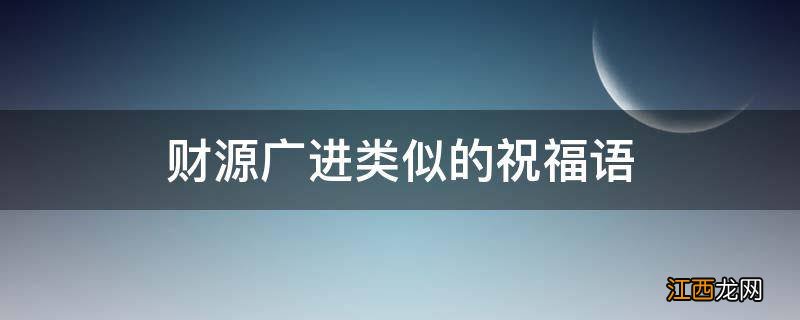 财源广进类似的祝福语

江西龙网